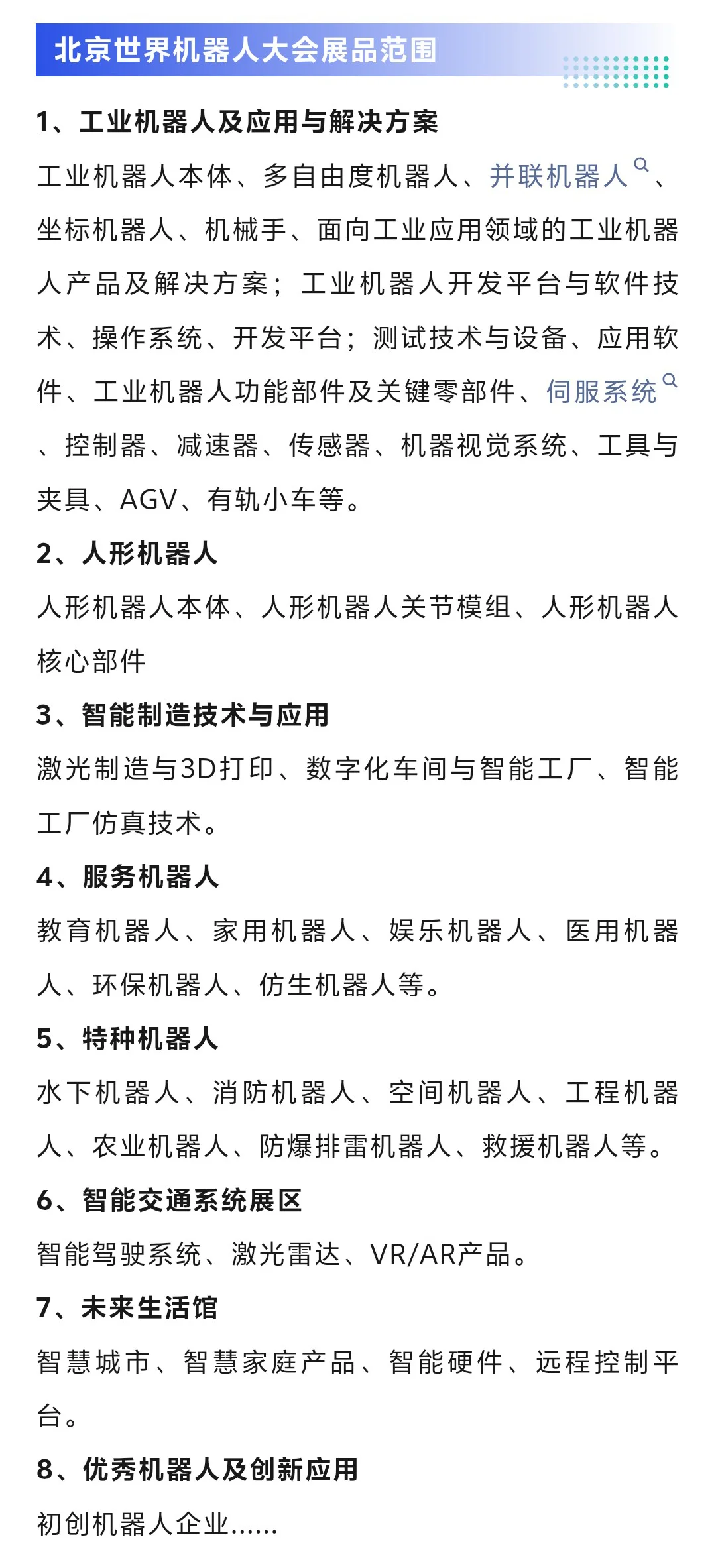 北京世界机器人大会展品范围

1、工业机器人及应用与解决方案

工业机器人本体、多自由度机器人、并联机器人、坐标机器人、机械手、面向工业应用领域的工业机器人产品及解决方案；工业机器人开发平台与软件技术、操作系统、开发平台；测试技术与设备、应用软件、工业机器人功能部件及关键零部件、伺服系统、控制器、减速器、传感器、机器视觉系统、工具与夹具、AGV、有轨小车等。

2、人形机器人

人形机器人本体、人形机器人关节模组、人形机器人核心部件

3、智能制造技术与应用

激光制造与3D打印、数字化车间与智能工厂、智能工厂仿真技术。

4、服务机器人

教育机器人、家用机器人、娱乐机器人、医用机器人、环保机器人、仿生机器人等。

5、特种机器人

水下机器人、消防机器人、空间机器人、工程机器人、农业机器人、防爆排雷机器人、救援机器人等。

6、智能交通系统展区

智能驾驶系统、激光雷达、VR/AR产品。

7、未来生活馆

智慧城市、智慧家庭产品、智能硬件、远程控制平台。

8、优秀机器人及创新应用

初创机器人企业......